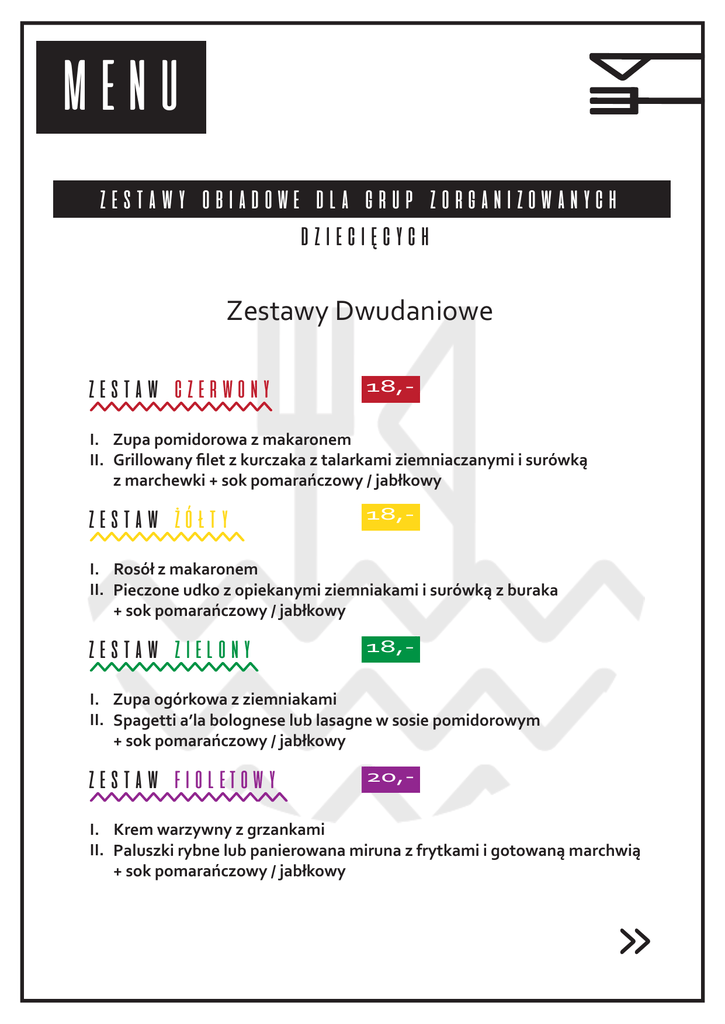 MENU

ZESTAWY OBIADOWE DLA GRUP ZORGANIZOWANYCH DZIECIĘCYCH

Zestawy Dwudaniowe

ZESTAW CZERWONY 18,-

I. Zupa pomidorowa z makaronem
II. Grillowany filet z kurczaka z talarkami ziemniaczanymi i surówką z marchewki + sok pomarańczowy / jabłkowy

ZESTAW ŻÓŁTY 18,-

I. Rosół z makaronem
II. Pieczone udko z opiekanymi ziemniakami i surówką z buraka + sok pomarańczowy / jabłkowy

ZESTAW ZIELONY 18,-

I. Zupa ogórkowa z ziemniakami
II. Spagetti a'la bolognese lub lasagne w sosie pomidorowym + sok pomarańczowy / jabłkowy

ZESTAW FIOLETOWY 20,-

I. Krem warzywny z grzankami
II. Paluszki rybne lub panierowana miruna z frytkami i gotowaną marchwią + sok pomarańczowy / jabłkowy

»